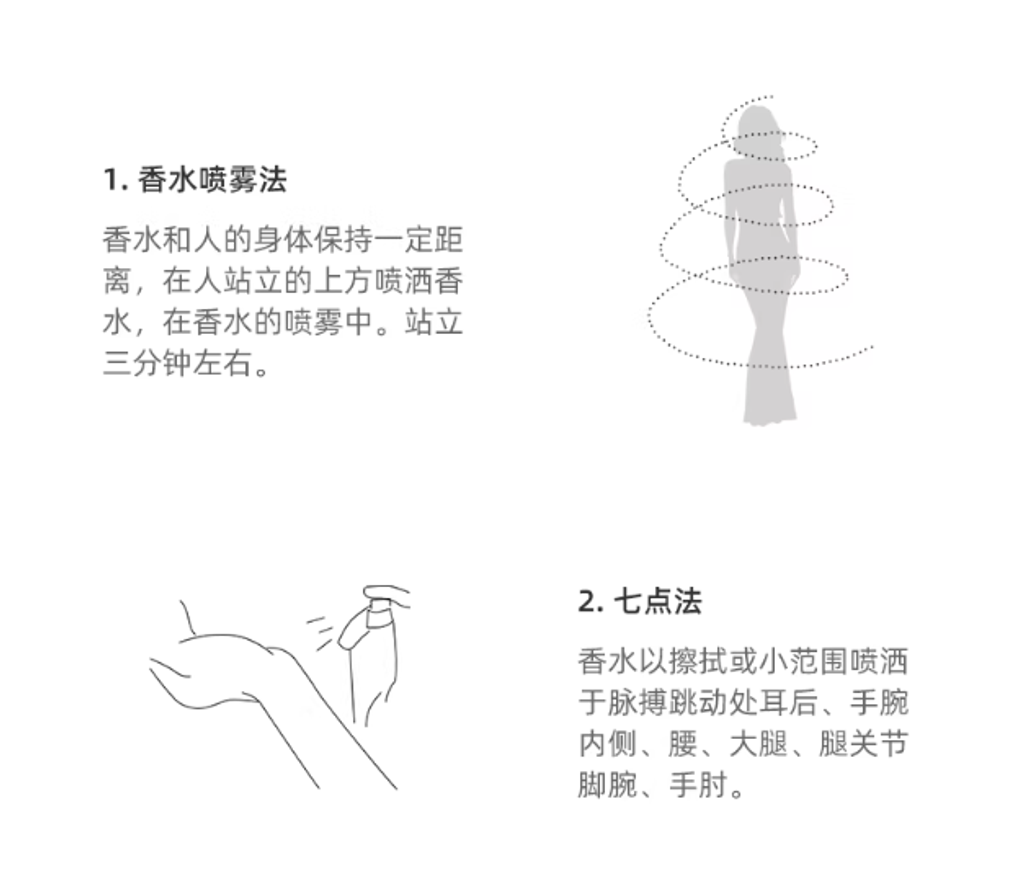 1. 香水喷雾法

香水和人的身体保持一定距离，在人站立的上方喷洒香水，在香水的喷雾中。站立三分钟左右。

2. 七点法

香水以擦拭或小范围喷洒于脉搏跳动处耳后、手腕内侧、腰、大腿、腿关节脚腕、手肘。